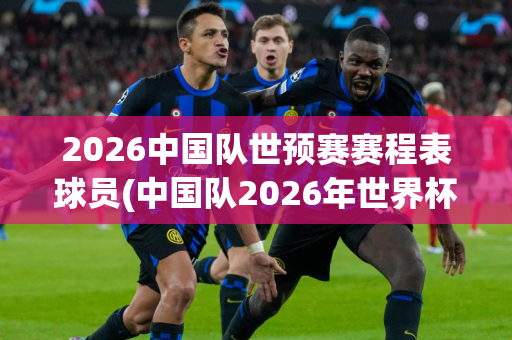 2026中国队世预赛赛程表球员(中国队2026年世界杯